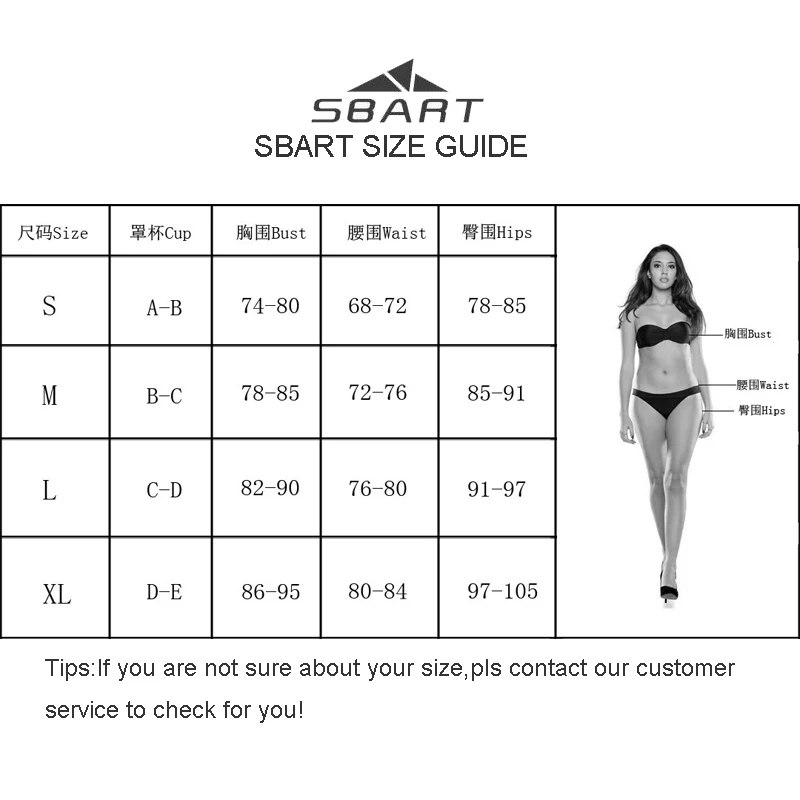 SBART
SBART SIZE GUIDE

| 尺码Size | 罩杯Cup | 胸围Bust | 腰围Waist | 臀围Hips |
|---|---|---|---|---|
| S | A-B | 74-80 | 68-72 | 78-85 |
| M | B-C | 78-85 | 72-76 | 85-91 |
| L | C-D | 82-90 | 76-80 | 91-97 |
| XL | D-E | 86-95 | 80-84 | 97-105 |

胸围Bust
腰围Waist
臀围Hips

Tips:If you are not sure about your size,pls contact our customer service to check for you!